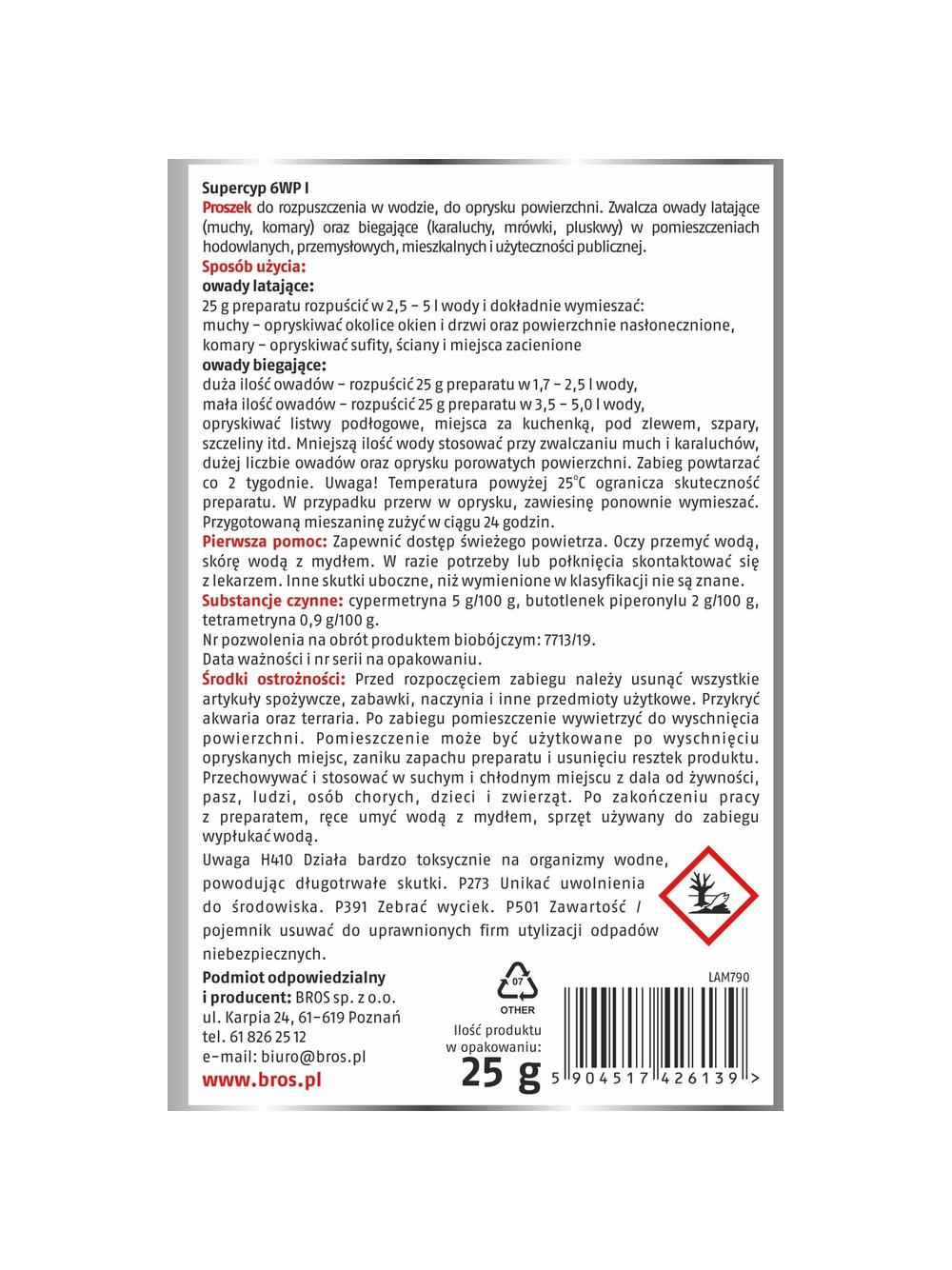 Supercyp 6WP I
Proszek do rozpuszczenia w wodzie, do oprysku powierzchni. Zwalcza owady latające (muchy, komary) oraz biegające (karaluchy, mrówki, pluskwy) w pomieszczeniach hodowlanych, przemysłowych, mieszkalnych i użyteczności publicznej.
Sposób użycia:
owady latające:
25 g preparatu rozpuścić w 2,5 – 5 l wody i dokładnie wymieszać:
muchy – opryskiwać okolice okien i drzwi oraz powierzchnie nasłonecznione,
komary – opryskiwać sufity, ściany i miejsca zacienione
owady biegające:
duża ilość owadów – rozpuścić 25 g preparatu w 1,7 – 2,5 l wody,
mała ilość owadów – rozpuścić 25 g preparatu w 3,5 – 5,0 l wody,
opryskiwać listwy podłogowe, miejsca za kuchenką, pod zlewem, szpary, szczeliny itd. Mniejszą ilość wody stosować przy zwalczaniu much i karaluchów, dużej liczbie owadów oraz oprysku porowatych powierzchni. Zabieg powtarzać co 2 tygodnie. Uwaga! Temperatura powyżej 25°C ogranicza skuteczność preparatu. W przypadku przerw w oprysku, zawiesinę ponownie wymieszać. Przygotowaną mieszaninę zużyć w ciągu 24 godzin.
Pierwsza pomoc: Zapewnić dostęp świeżego powietrza. Oczy przemyć wodą, skórę wodą z mydłem. W razie potrzeby lub połknięcia skontaktować się z lekarzem. Inne skutki uboczne, niż wymienione w klasyfikacji nie są znane.
Substancje czynne: cypermetryna 5 g/100 g, butotlenek piperonylu 2 g/100 g, tetrametryna 0,9 g/100 g.
Nr pozwolenia na obrót produktem biobójczym: 7713/19.
Data ważności i nr serii na opakowaniu.
Środki ostrożności: Przed rozpoczęciem zabiegu należy usunąć wszystkie artykuły spożywcze, zabawki, naczynia i inne przedmioty użytkowe. Przykryć akwaria oraz terraria. Po zabiegu pomieszczenie wywietrzyć do wyschnięcia powierzchni. Pomieszczenie może być użytkowane po wyschnięciu opryskanych miejsc, zaniku zapachu preparatu i usunięciu resztek produktu. Przechowywać i stosować w suchym i chłodnym miejscu z dala od żywności, pasz, ludzi, osób chorych, dzieci i zwierząt. Po zakończeniu pracy z preparatem, ręce umyć wodą z mydłem, sprzęt używany do zabiegu wypłukać wodą.
Uwaga H410 Działa bardzo toksycznie na organizmy wodne, powodując długotrwałe skutki. P273 Unikać uwolnienia do środowiska. P391 Zebrać wyciek. P501 Zawartość / pojemnik usuwać do uprawnionych firm utylizacji odpadów niebezpiecznych.
Podmiot odpowiedzialny i producent: BROS sp. z o.o.
ul. Karpia 24, 61-619 Poznań
tel. 61 826 25 12
e-mail: biuro@bros.pl
www.bros.pl
07
OTHER
Ilość produktu w opakowaniu:
25 g
LAM790
5 904517 426139 >